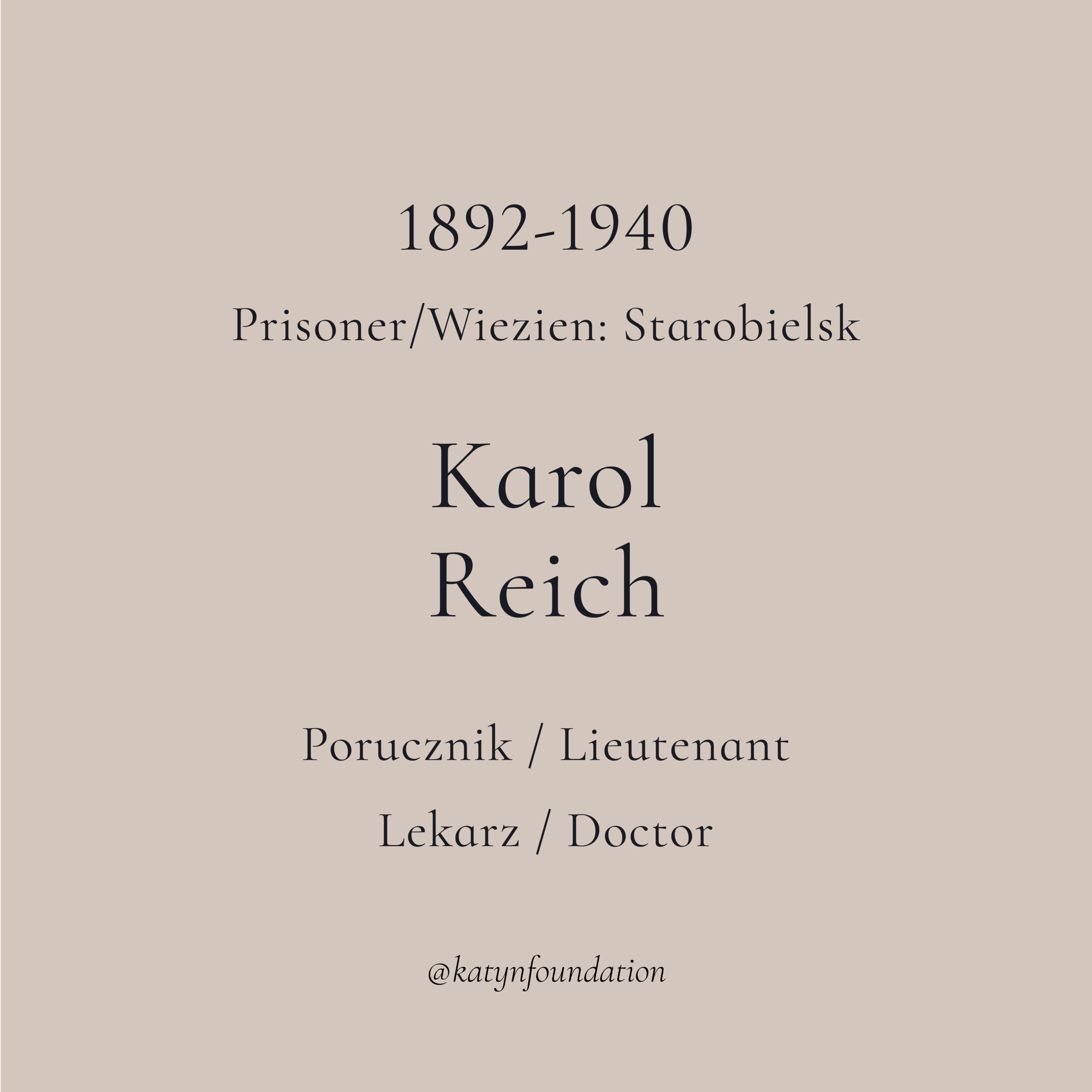 1892-1940

Prisoner/Wiezien: Starobielsk

Karol
Reich

Porucznik / Lieutenant

Lekarz / Doctor

@katynfoundation